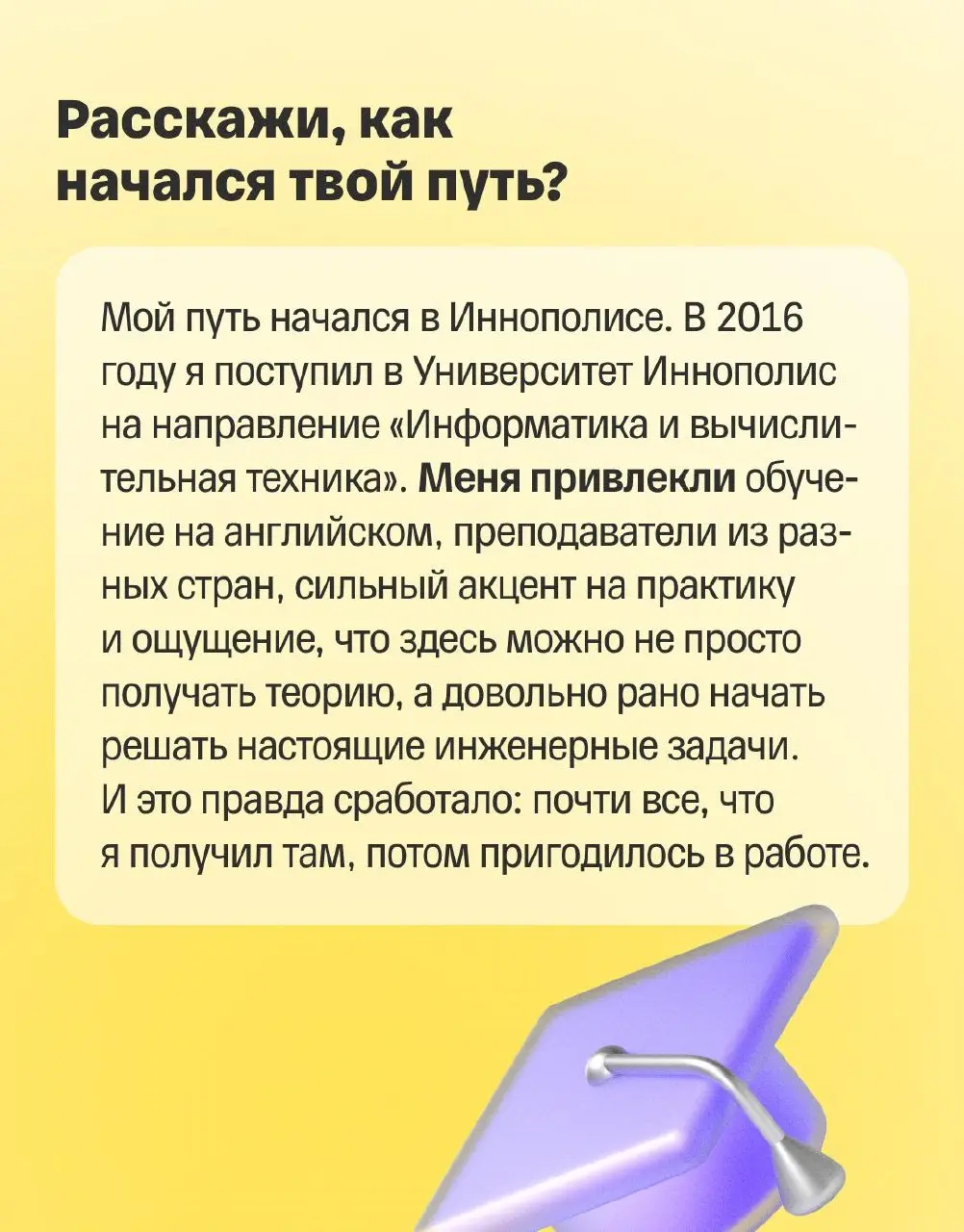 Расскажи, как начался твой путь?

Мой путь начался в Иннополисе. В 2016 году я поступил в Университет Иннополис на направление «Информатика и вычислительная техника». Меня привлекли обучение на английском, преподаватели из разных стран, сильный акцент на практику и ощущение, что здесь можно не просто получать теорию, а довольно рано начать решать настоящие инженерные задачи. И это правда сработало: почти все, что я получил там, потом пригодилось в работе.